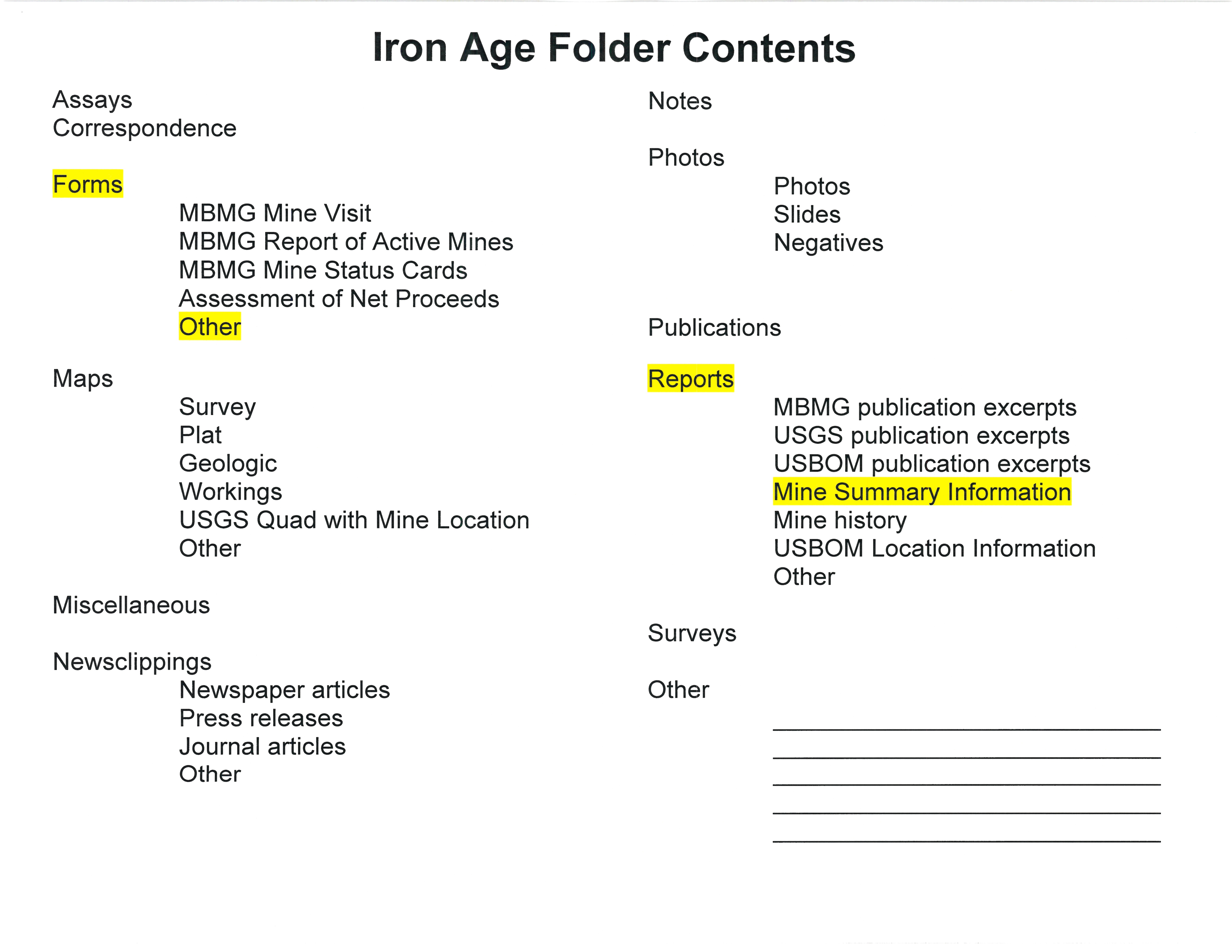 Iron Age Folder Contents

Assays
Correspondence

Forms
MBMG Mine Visit
MBMG Report of Active Mines
MBMG Mine Status Cards
Assessment of Net Proceeds
Other

Maps
Survey
Plat
Geologic
Workings
USGS Quad with Mine Location
Other

Miscellaneous

Newsclippings
Newspaper articles
Press releases
Journal articles
Other

Notes

Photos
Photos
Slides
Negatives

Publications

Reports
MBMG publication excerpts
USGS publication excerpts
USBOM publication excerpts
Mine Summary Information
Mine history
USBOM Location Information
Other

Surveys

Other